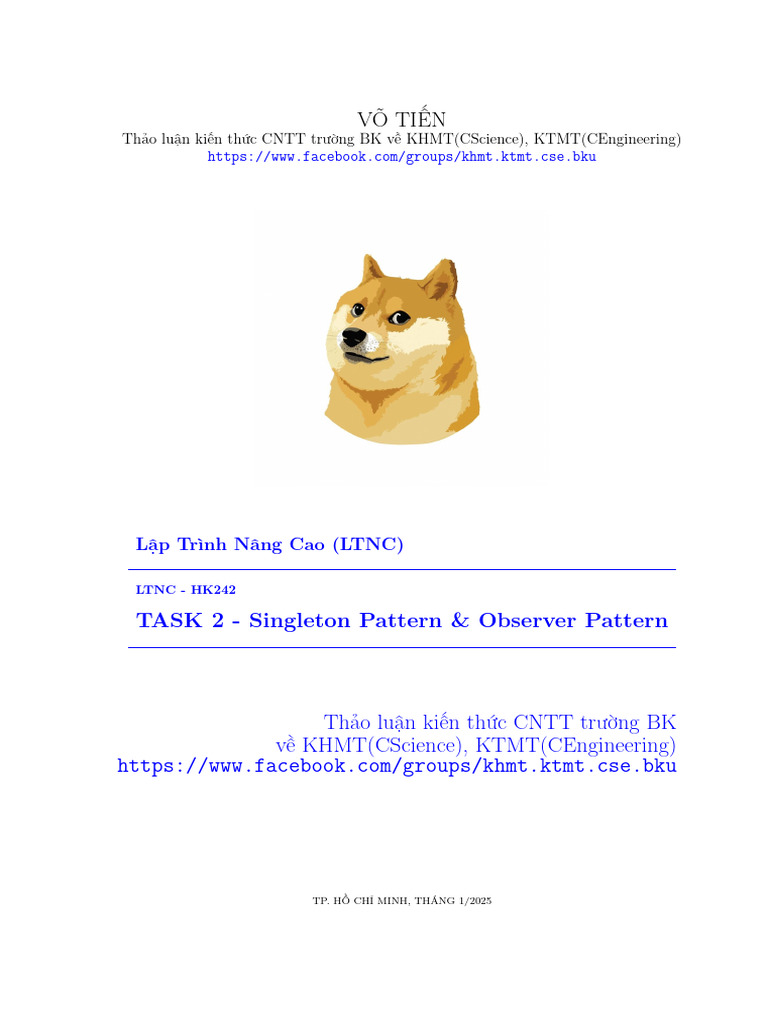 VÕ TIẾN
Thảo luận kiến thức CNTT trường BK về KHMT(CScience), KTMT(CEngineering)
https://www.facebook.com/groups/khmt.ktmt.cse.bku

Lập Trình Nâng Cao (LTNC)

LTNC - HK242

TASK 2 - Singleton Pattern & Observer Pattern

Thảo luận kiến thức CNTT trường BK
về KHMT(CScience), KTMT(CEngineering)
https://www.facebook.com/groups/khmt.ktmt.cse.bku

TP. HỒ CHÍ MINH, THÁNG 1/2025